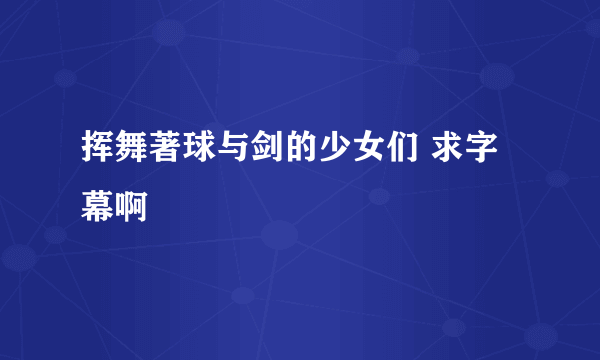 挥舞著球与剑的少女们 求字幕啊